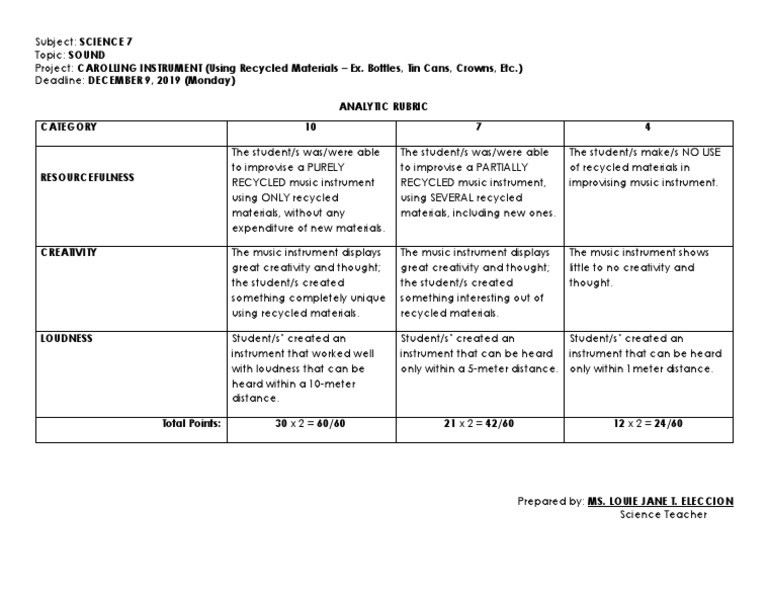 Subject: SCIENCE 7
Topic: SOUND
Project: CAROLLING INSTRUMENT (Using Recycled Materials – Ex. Bottles, Tin Cans, Crowns, Etc.)
Deadline: DECEMBER 9, 2019 (Monday)

ANALYTIC RUBRIC

| CATEGORY | 10 | 7 | 4 |
|---|---|---|---|
| RESOURCEFULNESS | The student/s was/were able to improvise a PURELY RECYCLED music instrument using ONLY recycled materials, without any expenditure of new materials. | The student/s was/were able to improvise a PARTIALLY RECYCLED music instrument, using SEVERAL recycled materials, including new ones. | The student/s make/s NO USE of recycled materials in improvising music instrument. |
| CREATIVITY | The music instrument displays great creativity and thought; the student/s created something completely unique using recycled materials. | The music instrument displays great creativity and thought; the student/s created something interesting out of recycled materials. | The music instrument shows little to no creativity and thought. |
| LOUDNESS | Student/s' created an instrument that worked well with loudness that can be heard within a 10-meter distance. | Student/s' created an instrument that can be heard only within a 5-meter distance. | Student/s' created an instrument that can be heard only within 1 meter distance. |
| Total Points: | 30 x 2 = 60/60 | 21 x 2 = 42/60 | 12 x 2 = 24/60 |

Prepared by: MS. LOUIE JANE T. ELECCION
Science Teacher